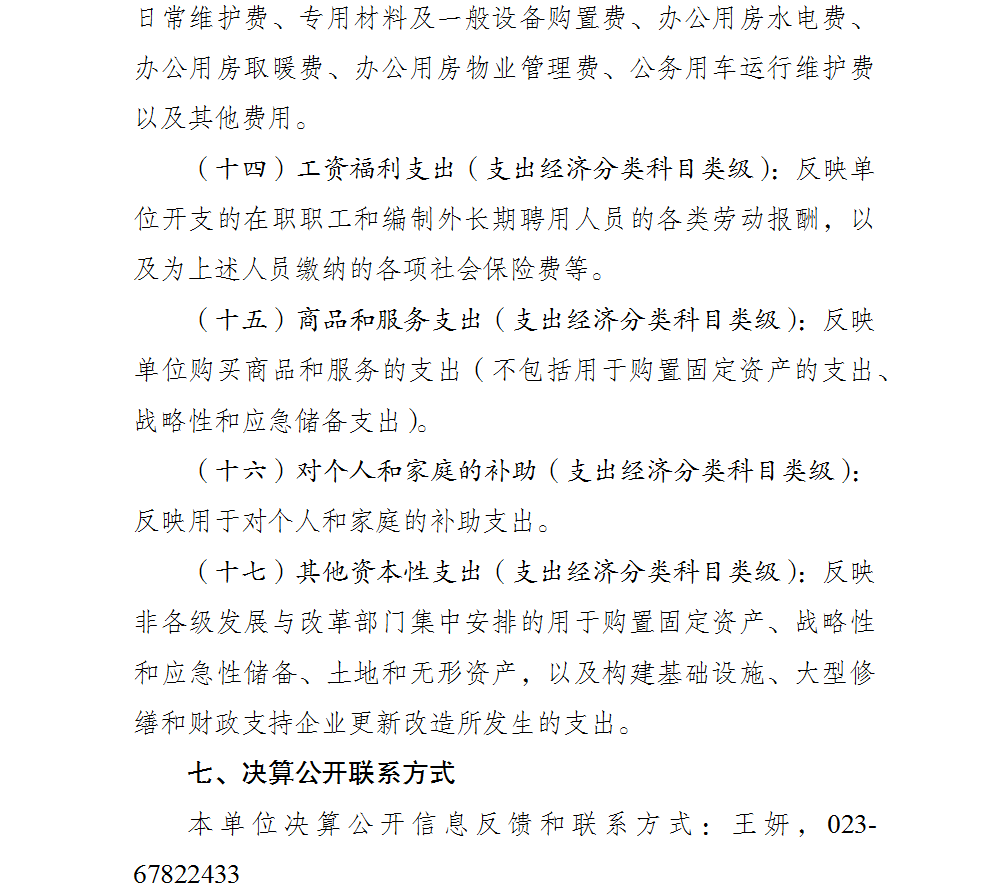 日常维护费、专用材料及一般设备购置费、办公用房水电费、办公用房取暖费、办公用房物业管理费、公务用车运行维护费以及其他费用。

（十四）工资福利支出（支出经济分类科目类级）：反映单位开支的在职职工和编制外长期聘用人员的各类劳动报酬，以及为上述人员缴纳的各项社会保险费等。

（十五）商品和服务支出（支出经济分类科目类级）：反映单位购买商品和服务的支出（不包括用于购置固定资产的支出、战略性和应急储备支出）。

（十六）对个人和家庭的补助（支出经济分类科目类级）：反映用于对个人和家庭的补助支出。

（十七）其他资本性支出（支出经济分类科目类级）：反映非各级发展与改革部门集中安排的用于购置固定资产、战略性和应急性储备、土地和无形资产，以及构建基础设施、大型修缮和财政支持企业更新改造所发生的支出。

七、决算公开联系方式

本单位决算公开信息反馈和联系方式：王妍，023-67822433